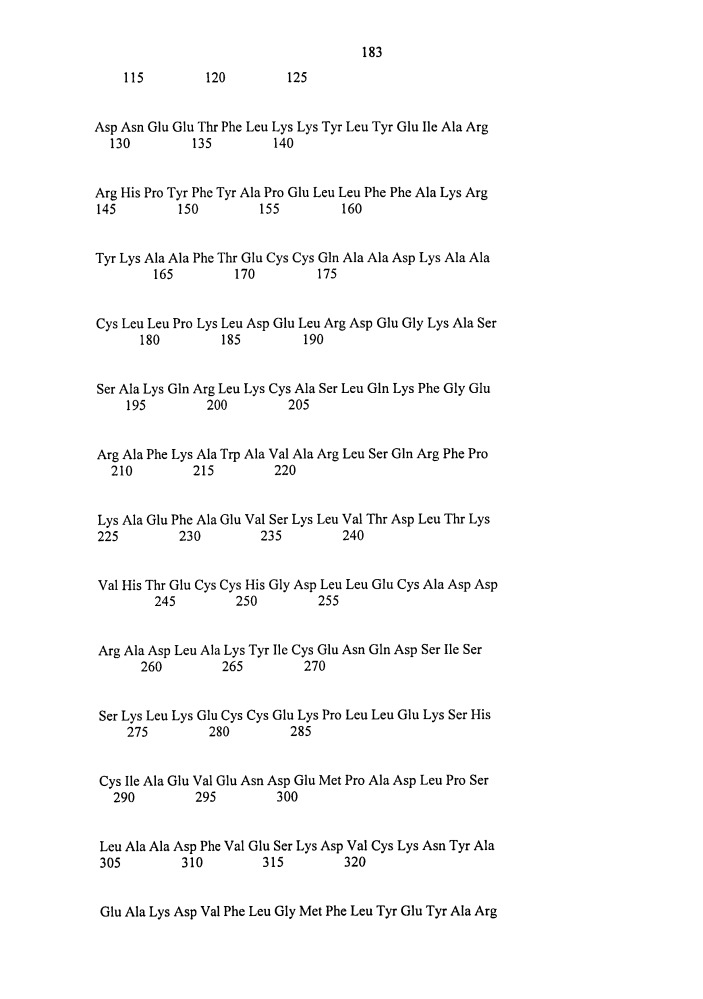 183

115 120 125

Asp Asn Glu Glu Thr Phe Leu Lys Lys Tyr Leu Tyr Glu Ile Ala Arg
130 135 140

Arg His Pro Tyr Phe Tyr Ala Pro Glu Leu Leu Phe Phe Ala Lys Arg
145 150 155 160

Tyr Lys Ala Ala Phe Thr Glu Cys Cys Gln Ala Ala Asp Lys Ala Ala
165 170 175

Cys Leu Leu Pro Lys Leu Asp Glu Leu Arg Asp Glu Gly Lys Ala Ser
180 185 190

Ser Ala Lys Gln Arg Leu Lys Cys Ala Ser Leu Gln Lys Phe Gly Glu
195 200 205

Arg Ala Phe Lys Ala Trp Ala Val Ala Arg Leu Ser Gln Arg Phe Pro
210 215 220

Lys Ala Glu Phe Ala Glu Val Ser Lys Leu Val Thr Asp Leu Thr Lys
225 230 235 240

Val His Thr Glu Cys Cys His Gly Asp Leu Leu Glu Cys Ala Asp Asp
245 250 255

Arg Ala Asp Leu Ala Lys Tyr Ile Cys Glu Asn Gln Asp Ser Ile Ser
260 265 270

Ser Lys Leu Lys Glu Cys Cys Glu Lys Pro Leu Leu Glu Lys Ser His
275 280 285

Cys Ile Ala Glu Val Glu Asn Asp Glu Met Pro Ala Asp Leu Pro Ser
290 295 300

Leu Ala Ala Asp Phe Val Glu Ser Lys Asp Val Cys Lys Asn Tyr Ala
305 310 315 320

Glu Ala Lys Asp Val Phe Leu Gly Met Phe Leu Tyr Glu Tyr Ala Arg